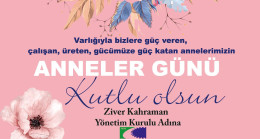 Varlığıyla bizlere güç veren,
çalışan, üreten, gücümüze güç katan annelerimizin

ANNELER GÜNÜ

Kutlu olsun

Ziver Kahraman
Yönetim Kurulu Adına